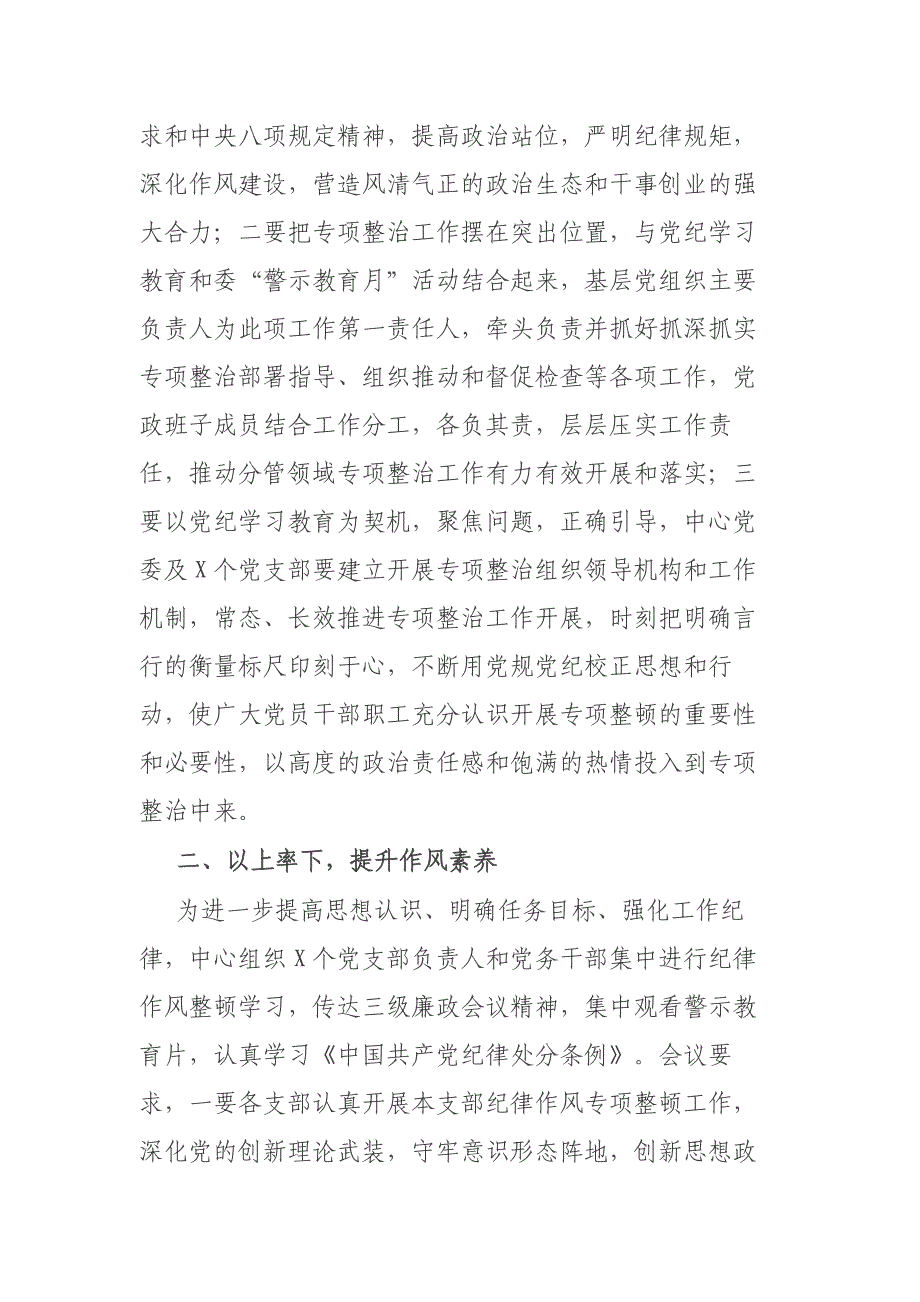 求和中央八项规定精神，提高政治站位，严明纪律规矩，深化作风建设，营造风清气正的政治生态和干事创业的强大合力；二要把专项整治工作摆在突出位置，与党纪学习教育和委“警示教育月”活动结合起来，基层党组织主要负责人为此项工作第一责任人，牵头负责并抓好抓深抓实专项整治部署指导、组织推动和督促检查等各项工作，党政班子成员结合工作分工，各负其责，层层压实工作责任，推动分管领域专项整治工作有力有效开展和落实；三要以党纪学习教育为契机，聚焦问题，正确引导，中心党委及X个党支部要建立开展专项整治组织领导机构和工作机制，常态、长效推进专项整治工作开展，时刻把明确言行的衡量标尺印刻于心，不断用党规党纪校正思想和行动，使广大党员干部职工充分认识开展专项整顿的重要性和必要性，以高度的政治责任感和饱满的热情投入到专项整治中来。

二、以上率下，提升作风素养

为进一步提高思想认识、明确任务目标、强化工作纪律，中心组织X个党支部负责人和党务干部集中进行纪律作风整顿学习，传达三级廉政会议精神，集中观看警示教育片，认真学习《中国共产党纪律处分条例》。会议要求，一要各支部认真开展本支部纪律作风专项整顿工作，深化党的创新理论武装，守牢意识形态阵地，创新思想政